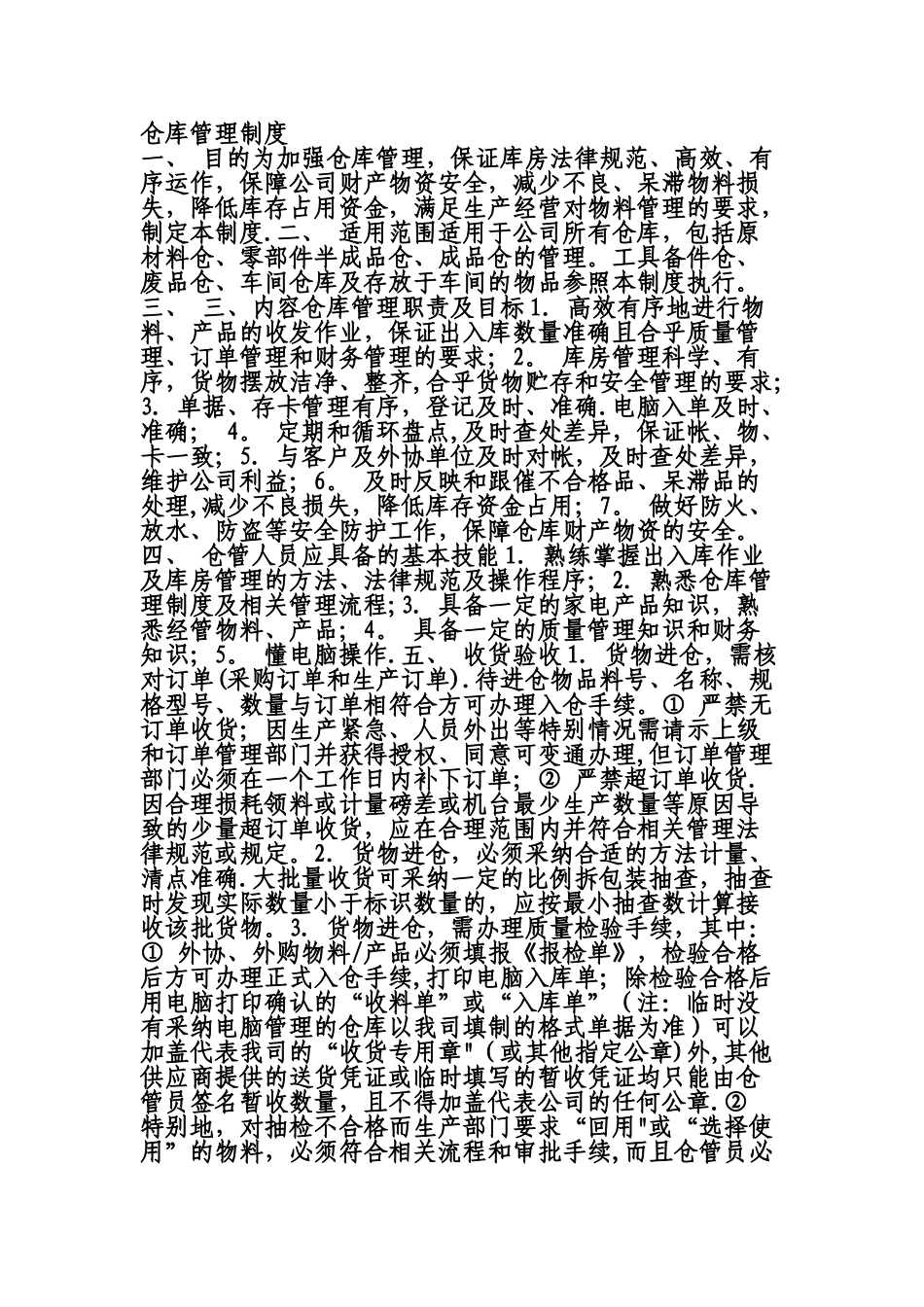 仓库管理制度
一、 目的为加强仓库管理，保证库房法律规范、高效、有序运作，保障公司财产物资安全，减少不良、呆滞物料损失，降低库存占用资金，满足生产经营对物料管理的要求，制定本制度.二、 适用范围适用于公司所有仓库，包括原材料仓、零部件半成品仓、成品仓的管理。工具备件仓、废品仓、车间仓库及存放于车间的物品参照本制度执行。三、 三、内容仓库管理职责及目标1. 高效有序地进行物料、产品的收发作业，保证出入库数量准确且合乎质量管理、订单管理和财务管理的要求；2. 库房管理科学、有序，货物摆放洁净、整齐,合乎货物贮存和安全管理的要求；3. 单据、存卡管理有序，登记及时、准确.电脑入单及时、准确； 4. 定期和循环盘点,及时查处差异，保证帐、物、卡一致；5. 与客户及外协单位及时对帐，及时查处差异，维护公司利益；6. 及时反映和跟催不合格品、呆滞品的处理,减少不良损失，降低库存资金占用；7. 做好防火、放水、防盗等安全防护工作，保障仓库财产物资的安全。四、 仓管人员应具备的基本技能1. 熟练掌握出入库作业及库房管理的方法、法律规范及操作程序；2. 熟悉仓库管理制度及相关管理流程；3. 具备一定的家电产品知识，熟悉经管物料、产品；4. 具备一定的质量管理知识和财务知识；5. 懂电脑操作.五、 收货验收1. 货物进仓，需核对订单(采购订单和生产订单).待进仓物品料号、名称、规格型号、数量与订单相符合方可办理入仓手续。① 严禁无订单收货；因生产紧急、人员外出等特别情况需请示上级和订单管理部门并获得授权、同意可变通办理,但订单管理部门必须在一个工作日内补下订单；② 严禁超订单收货.因合理损耗领料或计量磅差或机台最少生产数量等原因导致的少量超订单收货，应在合理范围内并符合相关管理法律规范或规定。2. 货物进仓，必须采纳合适的方法计量、清点准确.大批量收货可采纳一定的比例拆包装抽查，抽查时发现实际数量小于标识数量的，应按最小抽查数计算接收该批货物。3. 货物进仓，需办理质量检验手续，其中：① 外协、外购物料/产品必须填报《报检单》，检验合格后方可办理正式入仓手续,打印电脑入库单；除检验合格后用电脑打印确认的“收料单”或“入库单”（注：临时没有采纳电脑管理的仓库以我司填制的格式单据为准）可以加盖代表我司的“收货专用章"(或其他指定公章)外,其他供应商提供的送货凭证或临时填写的暂收凭证均只能由仓管员签名暂收数量，且不得加盖代表公司的任何公章.② 特别地，对抽检不合格而生产部门要求“回用"或“选择使用”的物料，必须符合相关流程和审批手续,而且仓管员必